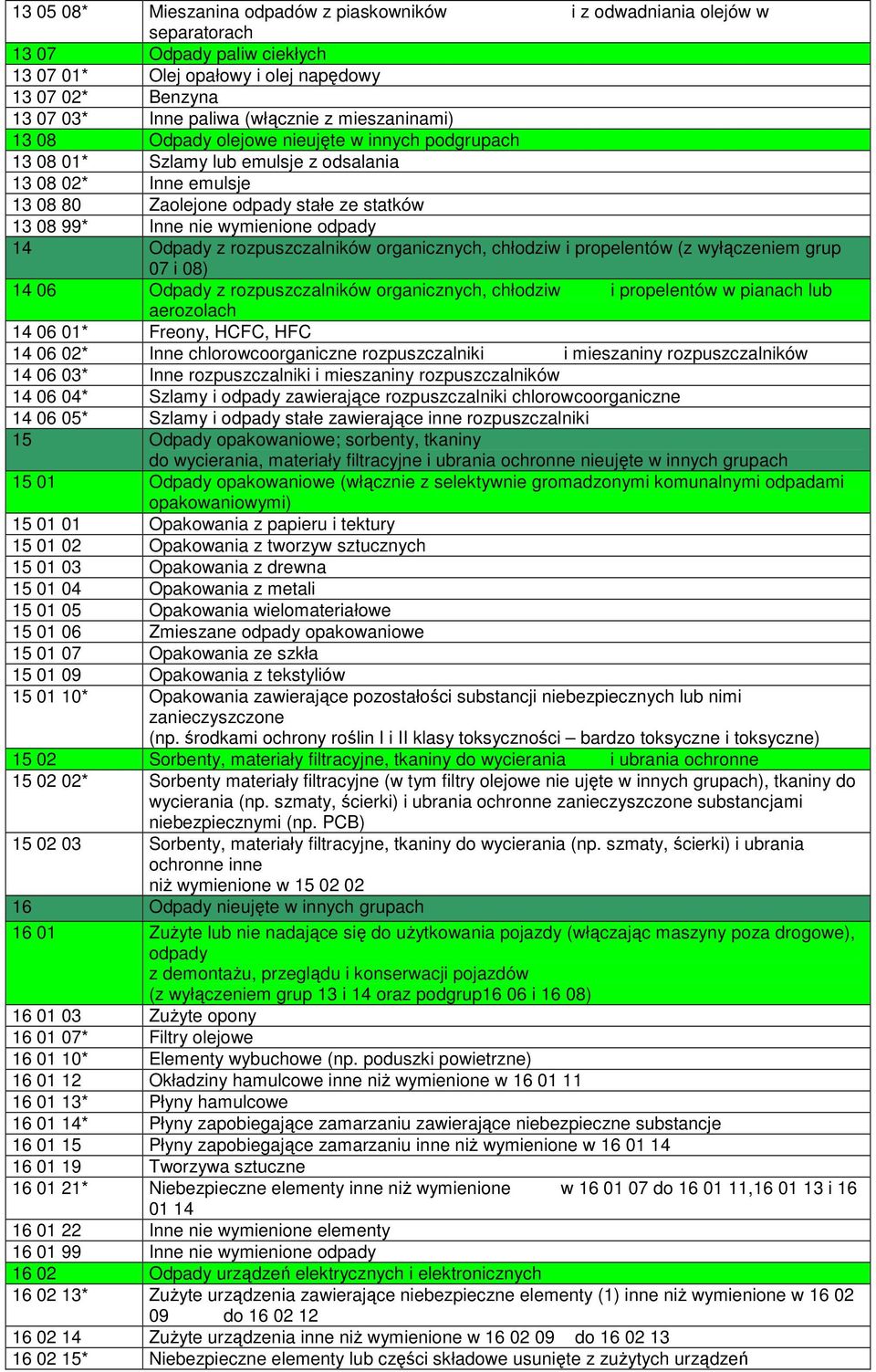 | | |
|---|---|
| 13 05 08* | Mieszanina odpadów z piaskowników i z odwadniania olejów w separatorach |
| 13 07 | Odpady paliw ciekłych |
| 13 07 01* | Olej opałowy i olej napędowy |
| 13 07 02* | Benzyna |
| 13 07 03* | Inne paliwa (włącznie z mieszaninami) |
| 13 08 | Odpady olejowe nieujęte w innych podgrupach |
| 13 08 01* | Szlamy lub emulsje z odsalania |
| 13 08 02* | Inne emulsje |
| 13 08 80 | Zaolejone odpady stałe ze statków |
| 13 08 99* | Inne nie wymienione odpady |
| 14 | Odpady z rozpuszczalników organicznych, chłodziw i propelentów (z wyłączeniem grup 07 i 08) |
| 14 06 | Odpady z rozpuszczalników organicznych, chłodziw i propelentów w pianach lub aerozolach |
| 14 06 01* | Freony, HCFC, HFC |
| 14 06 02* | Inne chlorowcoorganiczne rozpuszczalniki i mieszaniny rozpuszczalników |
| 14 06 03* | Inne rozpuszczalniki i mieszaniny rozpuszczalników |
| 14 06 04* | Szlamy i odpady zawierające rozpuszczalniki chlorowcoorganiczne |
| 14 06 05* | Szlamy i odpady stałe zawierające inne rozpuszczalniki |
| 15 | Odpady opakowaniowe; sorbenty, tkaniny do wycierania, materiały filtracyjne i ubrania ochronne nieujęte w innych grupach |
| 15 01 | Odpady opakowaniowe (włącznie z selektywnie gromadzonymi komunalnymi odpadami opakowaniowymi) |
| 15 01 01 | Opakowania z papieru i tektury |
| 15 01 02 | Opakowania z tworzyw sztucznych |
| 15 01 03 | Opakowania z drewna |
| 15 01 04 | Opakowania z metali |
| 15 01 05 | Opakowania wielomateriałowe |
| 15 01 06 | Zmieszane odpady opakowaniowe |
| 15 01 07 | Opakowania ze szkła |
| 15 01 09 | Opakowania z tekstyliów |
| 15 01 10* | Opakowania zawierające pozostałości substancji niebezpiecznych lub nimi zanieczyszczone (np. środkami ochrony roślin I i II klasy toksyczności – bardzo toksyczne i toksyczne) |
| 15 02 | Sorbenty, materiały filtracyjne, tkaniny do wycierania i ubrania ochronne |
| 15 02 02* | Sorbenty materiały filtracyjne (w tym filtry olejowe nie ujęte w innych grupach), tkaniny do wycierania (np. szmaty, ścierki) i ubrania ochronne zanieczyszczone substancjami niebezpiecznymi (np. PCB) |
| 15 02 03 | Sorbenty, materiały filtracyjne, tkaniny do wycierania (np. szmaty, ścierki) i ubrania ochronne inne niż wymienione w 15 02 02 |
| 16 | Odpady nieujęte w innych grupach |
| 16 01 | Zużyte lub nie nadające się do użytkowania pojazdy (włączając maszyny poza drogowe), odpady z demontażu, przeglądu i konserwacji pojazdów (z wyłączeniem grup 13 i 14 oraz podgrup16 06 i 16 08) |
| 16 01 03 | Zużyte opony |
| 16 01 07* | Filtry olejowe |
| 16 01 10* | Elementy wybuchowe (np. poduszki powietrzne) |
| 16 01 12 | Okładziny hamulcowe inne niż wymienione w 16 01 11 |
| 16 01 13* | Płyny hamulcowe |
| 16 01 14* | Płyny zapobiegające zamarzaniu zawierające niebezpieczne substancje |
| 16 01 15 | Płyny zapobiegające zamarzaniu inne niż wymienione w 16 01 14 |
| 16 01 19 | Tworzywa sztuczne |
| 16 01 21* | Niebezpieczne elementy inne niż wymienione w 16 01 07 do 16 01 11,16 01 13 i 16 01 14 |
| 16 01 22 | Inne nie wymienione elementy |
| 16 01 99 | Inne nie wymienione odpady |
| 16 02 | Odpady urządzeń elektrycznych i elektronicznych |
| 16 02 13* | Zużyte urządzenia zawierające niebezpieczne elementy (1) inne niż wymienione w 16 02 09 do 16 02 12 |
| 16 02 14 | Zużyte urządzenia inne niż wymienione w 16 02 09 do 16 02 13 |
| 16 02 15* | Niebezpieczne elementy lub części składowe usunięte z zużytych urządzeń |